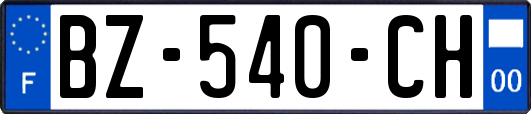 F
BZ-540-CH
00